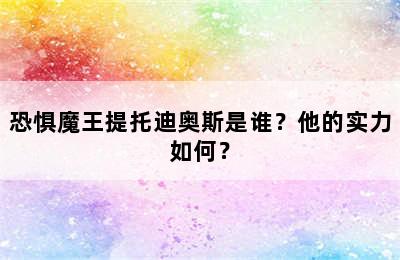 恐惧魔王提托迪奥斯是谁？他的实力如何？